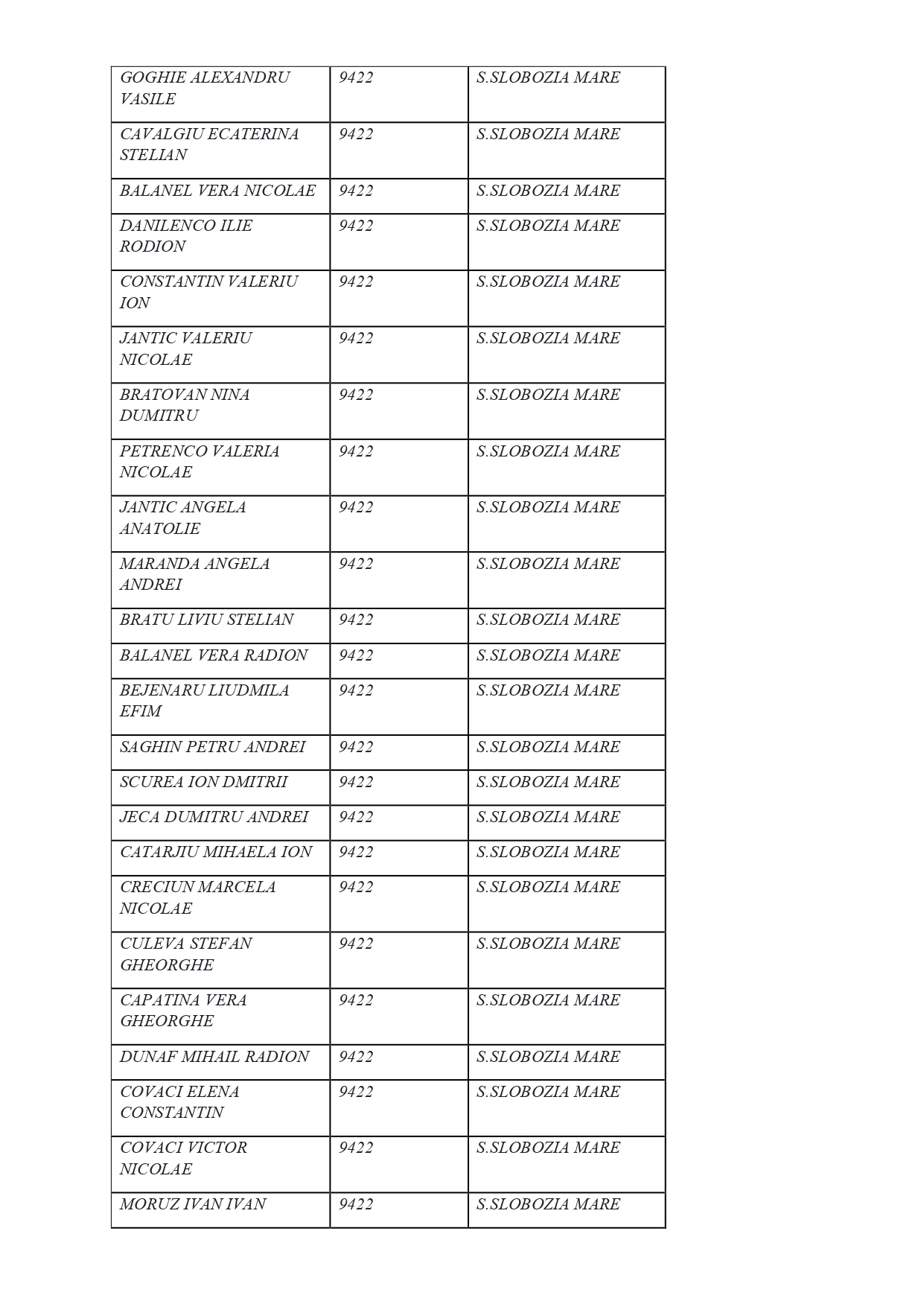 | GOGHIE ALEXANDRU VASILE | 9422 | S.SLOBOZIA MARE |
|---|---|---|
| CAVALGIU ECATERINA STELIAN | 9422 | S.SLOBOZIA MARE |
| BALANEL VERA NICOLAE | 9422 | S.SLOBOZIA MARE |
| DANILENCO ILIE RODION | 9422 | S.SLOBOZIA MARE |
| CONSTANTIN VALERIU ION | 9422 | S.SLOBOZIA MARE |
| JANTIC VALERIU NICOLAE | 9422 | S.SLOBOZIA MARE |
| BRATOVAN NINA DUMITRU | 9422 | S.SLOBOZIA MARE |
| PETRENCO VALERIA NICOLAE | 9422 | S.SLOBOZIA MARE |
| JANTIC ANGELA ANATOLIE | 9422 | S.SLOBOZIA MARE |
| MARANDA ANGELA ANDREI | 9422 | S.SLOBOZIA MARE |
| BRATU LIVIU STELIAN | 9422 | S.SLOBOZIA MARE |
| BALANEL VERA RADION | 9422 | S.SLOBOZIA MARE |
| BEJENARU LIUDMILA EFIM | 9422 | S.SLOBOZIA MARE |
| SAGHIN PETRU ANDREI | 9422 | S.SLOBOZIA MARE |
| SCUREA ION DMITRII | 9422 | S.SLOBOZIA MARE |
| JECA DUMITRU ANDREI | 9422 | S.SLOBOZIA MARE |
| CATARJIU MIHAELA ION | 9422 | S.SLOBOZIA MARE |
| CRECIUN MARCELA NICOLAE | 9422 | S.SLOBOZIA MARE |
| CULEVA STEFAN GHEORGHE | 9422 | S.SLOBOZIA MARE |
| CAPATINA VERA GHEORGHE | 9422 | S.SLOBOZIA MARE |
| DUNAF MIHAIL RADION | 9422 | S.SLOBOZIA MARE |
| COVACI ELENA CONSTANTIN | 9422 | S.SLOBOZIA MARE |
| COVACI VICTOR NICOLAE | 9422 | S.SLOBOZIA MARE |
| MORUZ IVAN IVAN | 9422 | S.SLOBOZIA MARE |